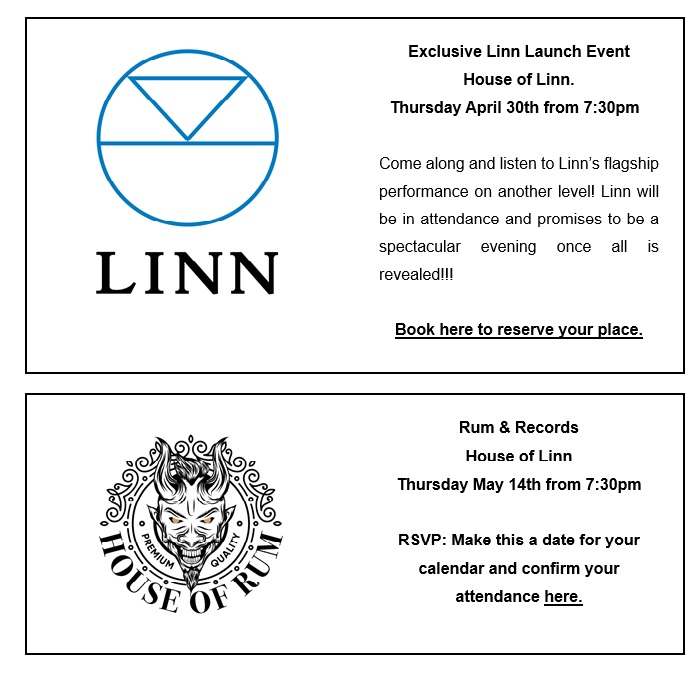 LINN

Exclusive Linn Launch Event
House of Linn.
Thursday April 30th from 7:30pm

Come along and listen to Linn's flagship performance on another level! Linn will be in attendance and promises to be a spectacular evening once all is revealed!!!

Book here to reserve your place.

PREMIUM QUALITY
HOUSE OF RUM

Rum & Records
House of Linn
Thursday May 14th from 7:30pm

RSVP: Make this a date for your calendar and confirm your attendance here.